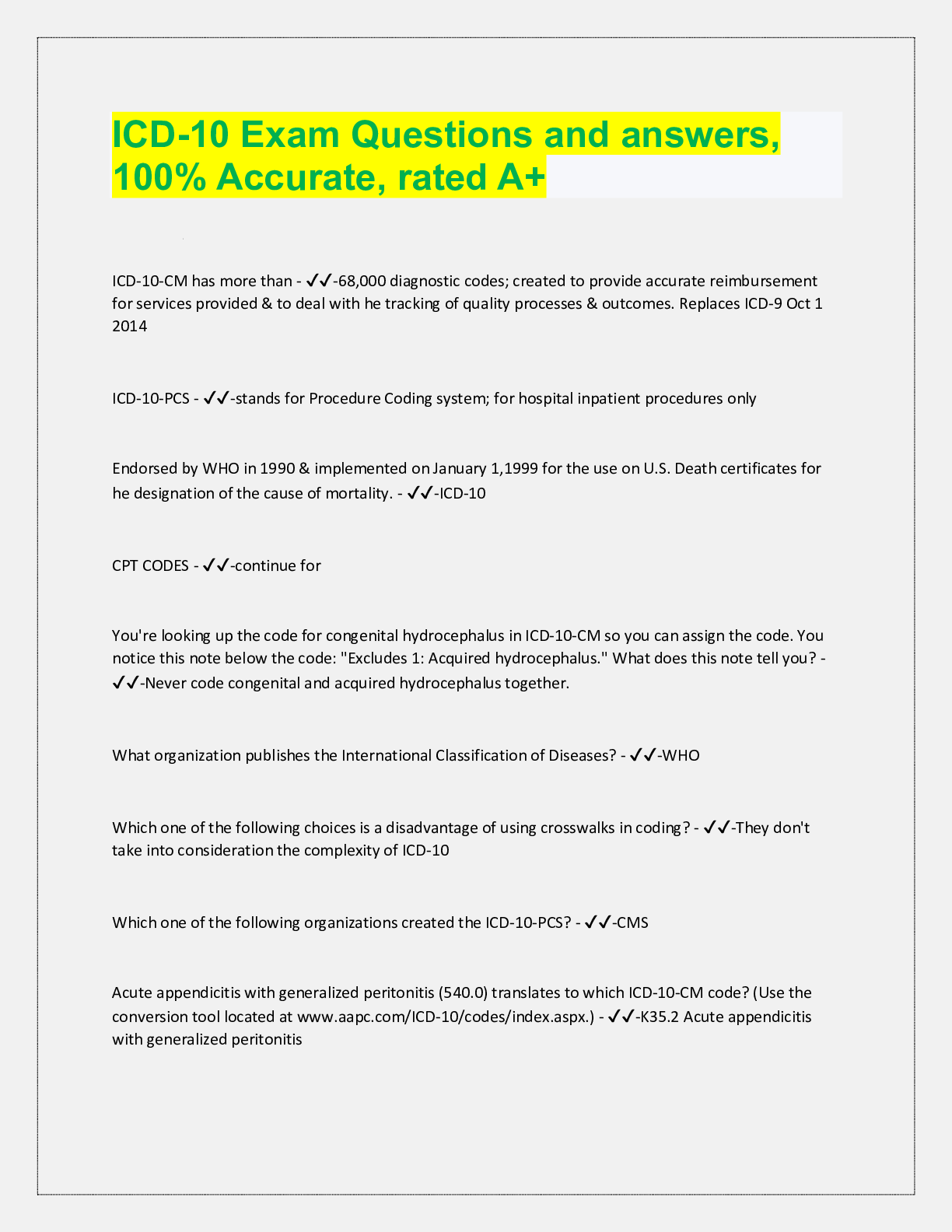 ICD-10 Exam Questions and answers, 100% Accurate, rated A+

ICD-10-CM has more than - ✓✓-68,000 diagnostic codes; created to provide accurate reimbursement for services provided & to deal with he tracking of quality processes & outcomes. Replaces ICD-9 Oct 1 2014

ICD-10-PCS - ✓✓-stands for Procedure Coding system; for hospital inpatient procedures only

Endorsed by WHO in 1990 & implemented on January 1,1999 for the use on U.S. Death certificates for he designation of the cause of mortality. - ✓✓-ICD-10

CPT CODES - ✓✓-continue for

You're looking up the code for congenital hydrocephalus in ICD-10-CM so you can assign the code. You notice this note below the code: "Excludes 1: Acquired hydrocephalus." What does this note tell you? - ✓✓-Never code congenital and acquired hydrocephalus together.

What organization publishes the International Classification of Diseases? - ✓✓-WHO

Which one of the following choices is a disadvantage of using crosswalks in coding? - ✓✓-They don't take into consideration the complexity of ICD-10

Which one of the following organizations created the ICD-10-PCS? - ✓✓-CMS

Acute appendicitis with generalized peritonitis (540.0) translates to which ICD-10-CM code? (Use the conversion tool located at www.aapc.com/ICD-10/codes/index.aspx.) - ✓✓-K35.2 Acute appendicitis with generalized peritonitis